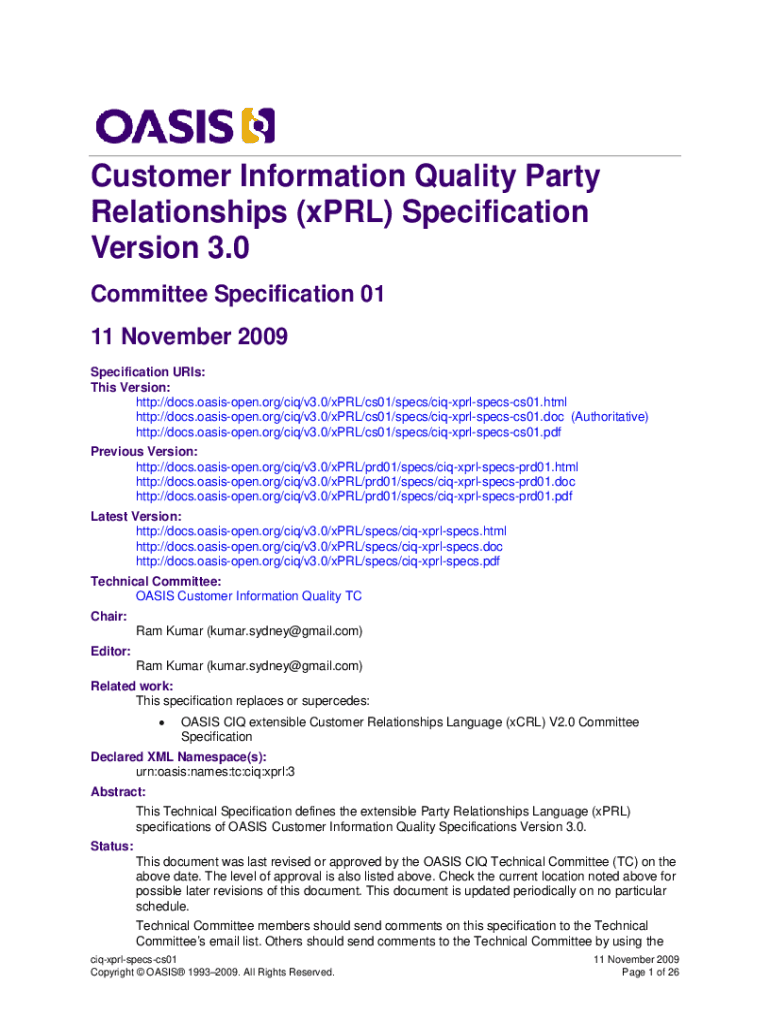 OASIS

Customer Information Quality Party Relationships (xPRL) Specification Version 3.0

Committee Specification 01

11 November 2009

Specification URIs:
This Version:
http://docs.oasis-open.org/ciq/v3.0/xPRL/cs01/specs/ciq-xprl-specs-cs01.html
http://docs.oasis-open.org/ciq/v3.0/xPRL/cs01/specs/ciq-xprl-specs-cs01.doc (Authoritative)
http://docs.oasis-open.org/ciq/v3.0/xPRL/cs01/specs/ciq-xprl-specs-cs01.pdf
Previous Version:
http://docs.oasis-open.org/ciq/v3.0/xPRL/prd01/specs/ciq-xprl-specs-prd01.html
http://docs.oasis-open.org/ciq/v3.0/xPRL/prd01/specs/ciq-xprl-specs-prd01.doc
http://docs.oasis-open.org/ciq/v3.0/xPRL/prd01/specs/ciq-xprl-specs-prd01.pdf
Latest Version:
http://docs.oasis-open.org/ciq/v3.0/xPRL/specs/ciq-xprl-specs.html
http://docs.oasis-open.org/ciq/v3.0/xPRL/specs/ciq-xprl-specs.doc
http://docs.oasis-open.org/ciq/v3.0/xPRL/specs/ciq-xprl-specs.pdf
Technical Committee:
OASIS Customer Information Quality TC
Chair:
Ram Kumar (kumar.sydney@gmail.com)
Editor:
Ram Kumar (kumar.sydney@gmail.com)
Related work:
This specification replaces or supercedes:
• OASIS CIQ extensible Customer Relationships Language (xCRL) V2.0 Committee Specification
Declared XML Namespace(s):
urn:oasis:names:tc:ciq:xprl:3
Abstract:
This Technical Specification defines the extensible Party Relationships Language (xPRL) specifications of OASIS Customer Information Quality Specifications Version 3.0.
Status:
This document was last revised or approved by the OASIS CIQ Technical Committee (TC) on the above date. The level of approval is also listed above. Check the current location noted above for possible later revisions of this document. This document is updated periodically on no particular schedule.

Technical Committee members should send comments on this specification to the Technical Committee's email list. Others should send comments to the Technical Committee by using the

ciq-xprl-specs-cs01
Copyright © OASIS® 1993–2009. All Rights Reserved.
11 November 2009
Page 1 of 26